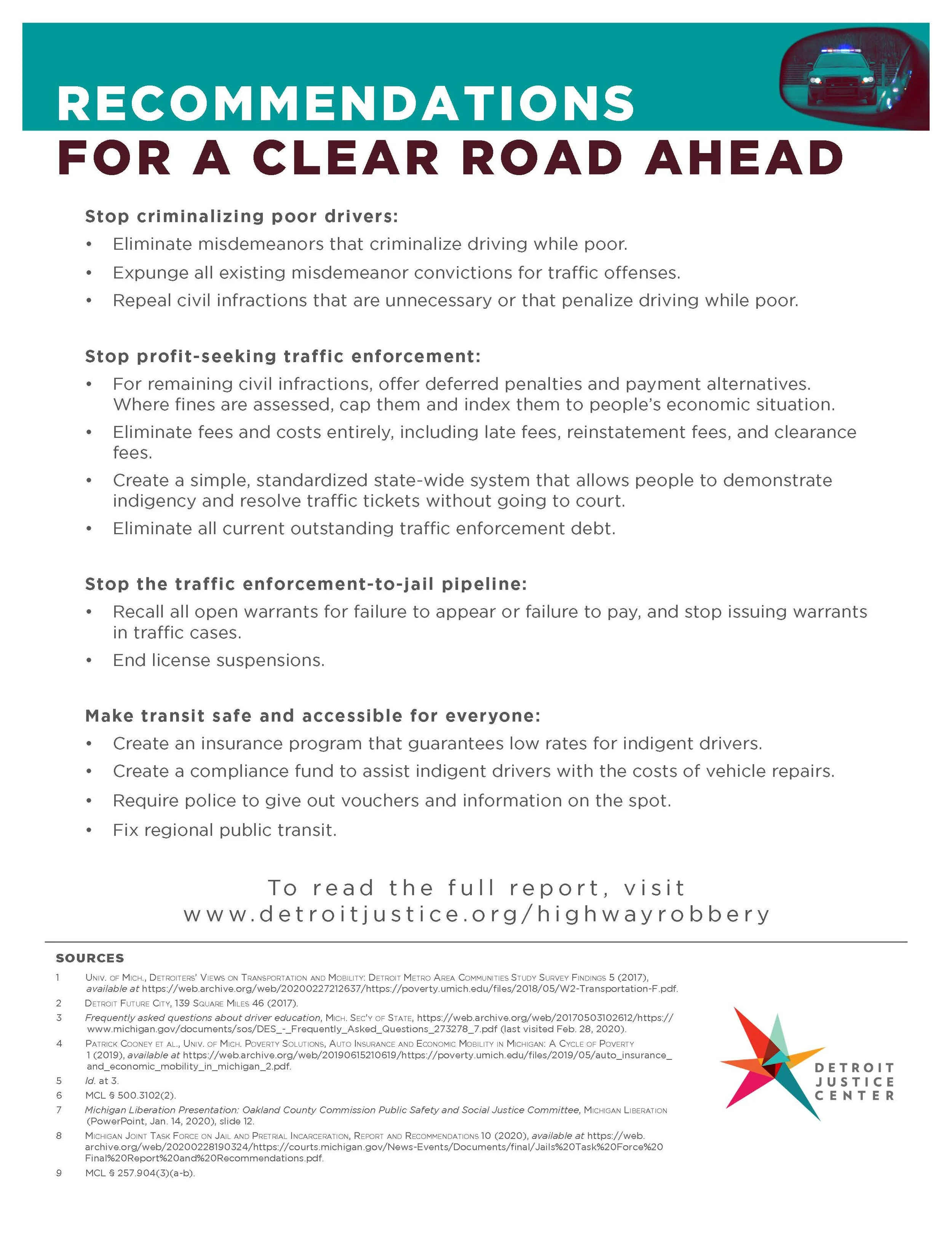 RECOMMENDATIONS
FOR A CLEAR ROAD AHEAD

Stop criminalizing poor drivers:
• Eliminate misdemeanors that criminalize driving while poor.
• Expunge all existing misdemeanor convictions for traffic offenses.
• Repeal civil infractions that are unnecessary or that penalize driving while poor.

Stop profit-seeking traffic enforcement:
• For remaining civil infractions, offer deferred penalties and payment alternatives. Where fines are assessed, cap them and index them to people's economic situation.
• Eliminate fees and costs entirely, including late fees, reinstatement fees, and clearance fees.
• Create a simple, standardized state-wide system that allows people to demonstrate indigency and resolve traffic tickets without going to court.
• Eliminate all current outstanding traffic enforcement debt.

Stop the traffic enforcement-to-jail pipeline:
• Recall all open warrants for failure to appear or failure to pay, and stop issuing warrants in traffic cases.
• End license suspensions.

Make transit safe and accessible for everyone:
• Create an insurance program that guarantees low rates for indigent drivers.
• Create a compliance fund to assist indigent drivers with the costs of vehicle repairs.
• Require police to give out vouchers and information on the spot.
• Fix regional public transit.

To read the full report, visit
www.detroitjustice.org/highwayrobbery

SOURCES
1 Univ. of Mich., Detroiters' Views on Transportation and Mobility: Detroit Metro Area Communities Study Survey Findings 5 (2017), available at https://web.archive.org/web/20200227212637/https://poverty.umich.edu/files/2018/05/W2-Transportation-F.pdf.
2 Detroit Future City, 139 Square Miles 46 (2017).
3 Frequently asked questions about driver education, Mich. Sec'y of State, https://web.archive.org/web/20170503102612/https://www.michigan.gov/documents/sos/DES_-_Frequently_Asked_Questions_273278_7.pdf (last visited Feb. 28, 2020).
4 Patrick Cooney et al., Univ. of Mich. Poverty Solutions, Auto Insurance and Economic Mobility in Michigan: A Cycle of Poverty 1 (2019), available at https://web.archive.org/web/20190615210619/https://poverty.umich.edu/files/2019/05/auto_insurance_and_economic_mobility_in_michigan_2.pdf.
5 Id. at 3.
6 MCL § 500.3102(2).
7 Michigan Liberation Presentation: Oakland County Commission Public Safety and Social Justice Committee, Michigan Liberation (PowerPoint, Jan. 14, 2020), slide 12.
8 Michigan Joint Task Force on Jail and Pretrial Incarceration, Report and Recommendations 10 (2020), available at https://web.archive.org/web/20200228190324/https://courts.michigan.gov/News-Events/Documents/final/Jails%20Task%20Force%20Final%20Report%20and%20Recommendations.pdf.
9 MCL § 257.904(3)(a-b).

DETROIT JUSTICE CENTER